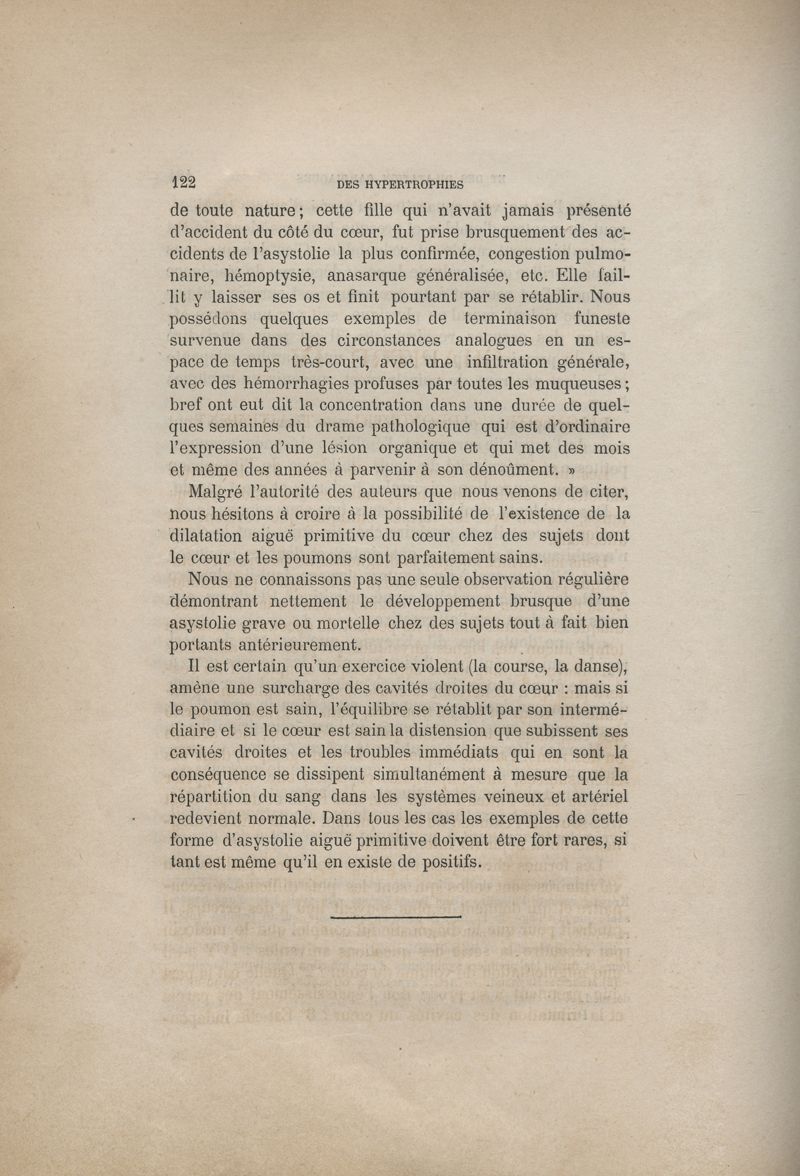 122 DES HYPERTROPHIES

de toute nature; cette fille qui n'avait jamais présenté d'accident du côté du cœur, fut prise brusquement des accidents de l'asystolie la plus confirmée, congestion pulmonaire, hémoptysie, anasarque généralisée, etc. Elle faillit y laisser ses os et finit pourtant par se rétablir. Nous possédons quelques exemples de terminaison funeste survenue dans des circonstances analogues en un espace de temps très-court, avec une infiltration générale, avec des hémorrhagies profuses par toutes les muqueuses; bref ont eut dit la concentration dans une durée de quelques semaines du drame pathologique qui est d'ordinaire l'expression d'une lésion organique et qui met des mois et même des années à parvenir à son dénoûment. »

Malgré l'autorité des auteurs que nous venons de citer, nous hésitons à croire à la possibilité de l'existence de la dilatation aiguë primitive du cœur chez des sujets dont le cœur et les poumons sont parfaitement sains.

Nous ne connaissons pas une seule observation régulière démontrant nettement le développement brusque d'une asystolie grave ou mortelle chez des sujets tout à fait bien portants antérieurement.

Il est certain qu'un exercice violent (la course, la danse), amène une surcharge des cavités droites du cœur : mais si le poumon est sain, l'équilibre se rétablit par son intermédiaire et si le cœur est sain la distension que subissent ses cavités droites et les troubles immédiats qui en sont la conséquence se dissipent simultanément à mesure que la répartition du sang dans les systèmes veineux et artériel redevient normale. Dans tous les cas les exemples de cette forme d'asystolie aiguë primitive doivent être fort rares, si tant est même qu'il en existe de positifs.